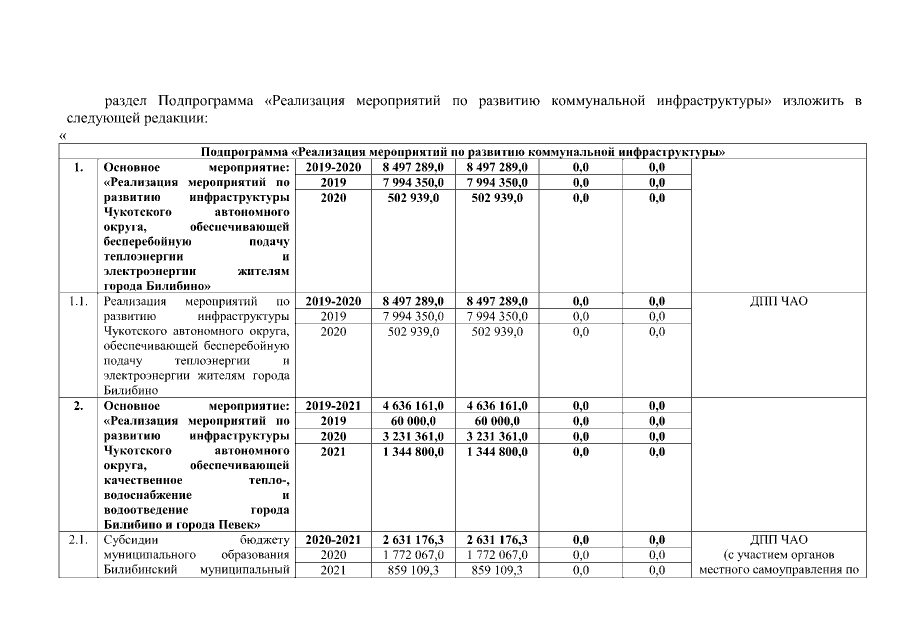 раздел Подпрограмма «Реализация мероприятий по развитию коммунальной инфраструктуры» изложить в следующей редакции:
«

| Подпрограмма «Реализация мероприятий по развитию коммунальной инфраструктуры» | | | | | | | |
|---|---|---|---|---|---|---|---|
| 1. | Основное мероприятие: «Реализация мероприятий по развитию инфраструктуры Чукотского автономного округа, обеспечивающей бесперебойную подачу теплоэнергии и электроэнергии жителям города Билибино» | 2019-2020 | 8 497 289,0 | 8 497 289,0 | 0,0 | 0,0 | |
| | | 2019 | 7 994 350,0 | 7 994 350,0 | 0,0 | 0,0 | |
| | | 2020 | 502 939,0 | 502 939,0 | 0,0 | 0,0 | |
| 1.1. | Реализация мероприятий по развитию инфраструктуры Чукотского автономного округа, обеспечивающей бесперебойную подачу теплоэнергии и электроэнергии жителям города Билибино | 2019-2020 | 8 497 289,0 | 8 497 289,0 | 0,0 | 0,0 | ДПП ЧАО |
| | | 2019 | 7 994 350,0 | 7 994 350,0 | 0,0 | 0,0 | |
| | | 2020 | 502 939,0 | 502 939,0 | 0,0 | 0,0 | |
| 2. | Основное мероприятие: «Реализация мероприятий по развитию инфраструктуры Чукотского автономного округа, обеспечивающей качественное тепло-, водоснабжение и водоотведение города Билибино и города Певек» | 2019-2021 | 4 636 161,0 | 4 636 161,0 | 0,0 | 0,0 | |
| | | 2019 | 60 000,0 | 60 000,0 | 0,0 | 0,0 | |
| | | 2020 | 3 231 361,0 | 3 231 361,0 | 0,0 | 0,0 | |
| | | 2021 | 1 344 800,0 | 1 344 800,0 | 0,0 | 0,0 | |
| 2.1. | Субсидии бюджету муниципального образования Билибинский муниципальный | 2020-2021 | 2 631 176,3 | 2 631 176,3 | 0,0 | 0,0 | ДПП ЧАО (с участием органов местного самоуправления по |
| | | 2020 | 1 772 067,0 | 1 772 067,0 | 0,0 | 0,0 | |
| | | 2021 | 859 109,3 | 859 109,3 | 0,0 | 0,0 | |